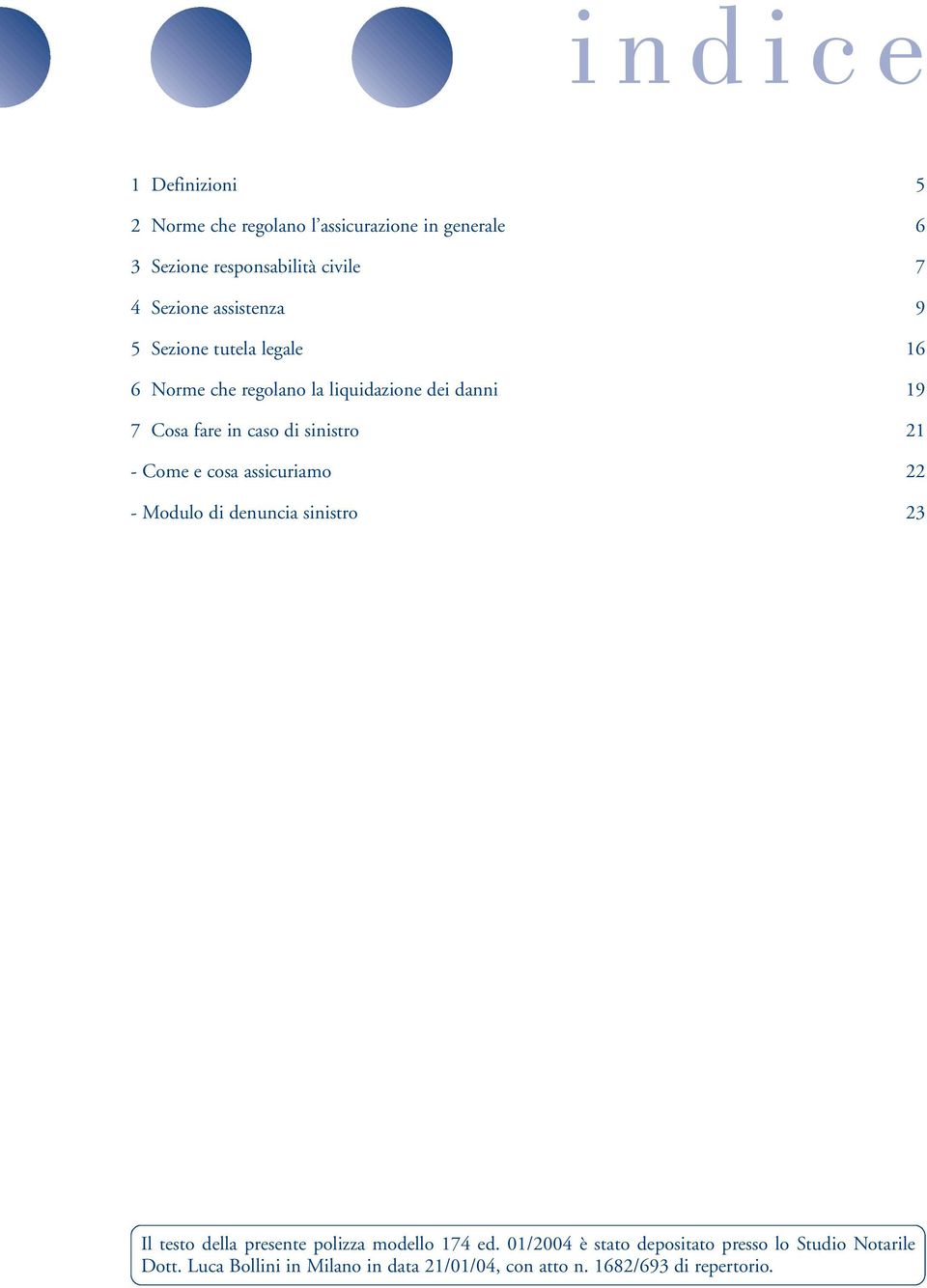 indice

1 Definizioni 5

2 Norme che regolano l'assicurazione in generale 6

3 Sezione responsabilità civile 7

4 Sezione assistenza 9

5 Sezione tutela legale 16

6 Norme che regolano la liquidazione dei danni 19

7 Cosa fare in caso di sinistro 21

- Come e cosa assicuriamo 22

- Modulo di denuncia sinistro 23

Il testo della presente polizza modello 174 ed. 01/2004 è stato depositato presso lo Studio Notarile Dott. Luca Bollini in Milano in data 21/01/04, con atto n. 1682/693 di repertorio.